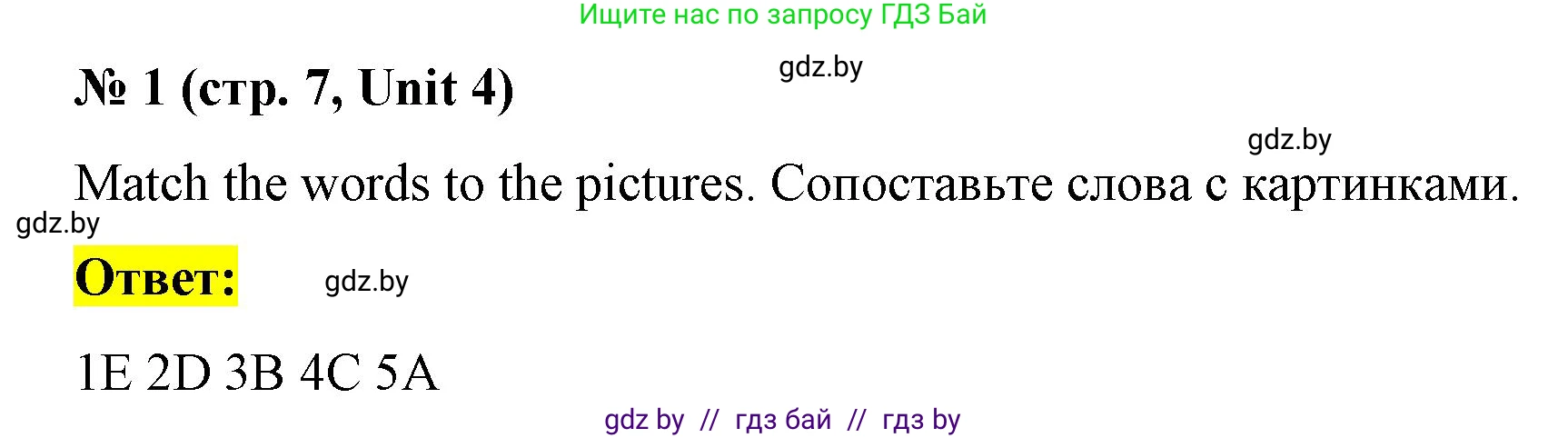 Ищите нас по запросу ГДЗ Бай

№ 1 (стр. 7, Unit 4)

gdz.by

gdz.by

Match the words to the pictures. Сопоставьте слова с картинками.

gdz.by

Ответ:

gdz.by

1E 2D 3B 4C 5A

gdz by // гдз бай // гдз by